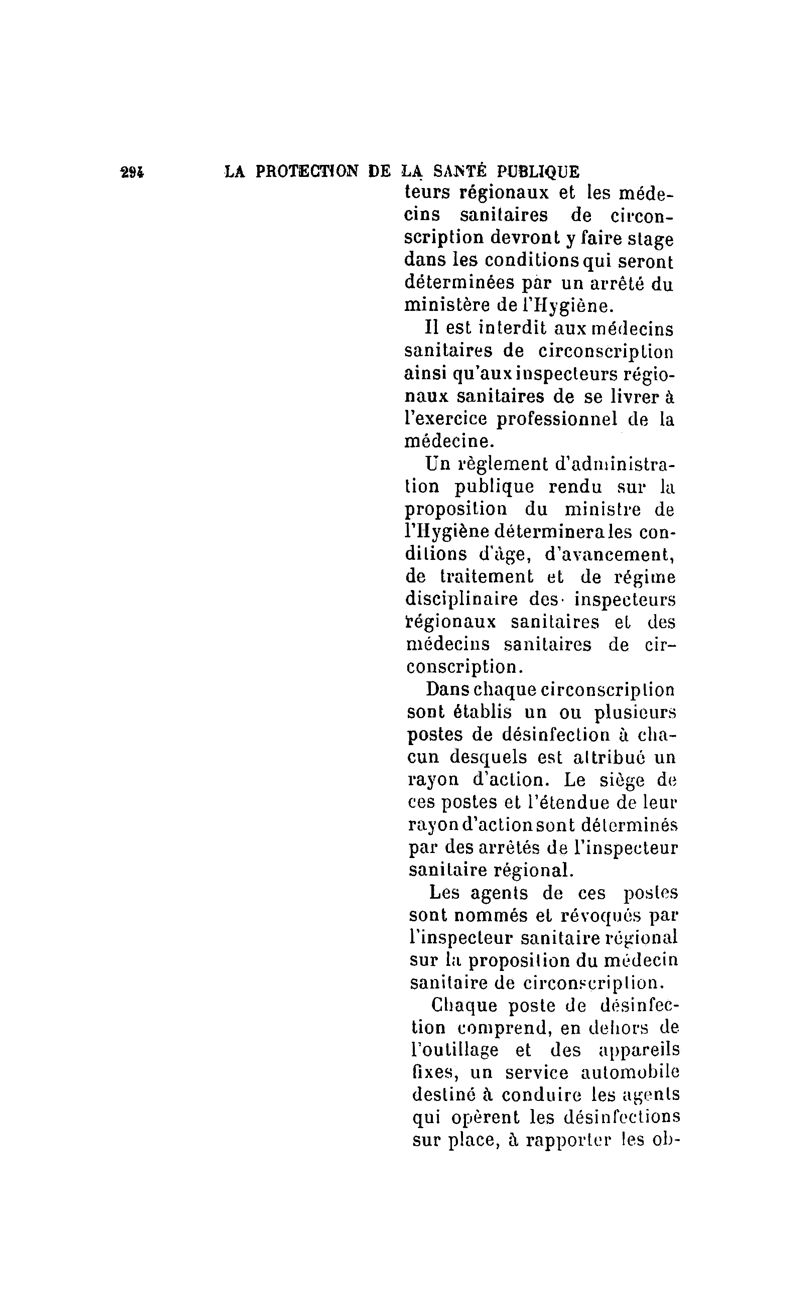 294 LA PROTECTION DE LA SANTÉ PUBLIQUE

teurs régionaux et les médecins sanitaires de circonscription devront y faire stage dans les conditions qui seront déterminées par un arrêté du ministère de l'Hygiène.

Il est interdit aux médecins sanitaires de circonscription ainsi qu'aux inspecteurs régionaux sanitaires de se livrer à l'exercice professionnel de la médecine.

Un règlement d'administration publique rendu sur la proposition du ministre de l'Hygiène déterminera les conditions d'âge, d'avancement, de traitement et de régime disciplinaire des inspecteurs régionaux sanitaires et des médecins sanitaires de circonscription.

Dans chaque circonscription sont établis un ou plusieurs postes de désinfection à chacun desquels est attribué un rayon d'action. Le siège de ces postes et l'étendue de leur rayon d'action sont déterminés par des arrêtés de l'inspecteur sanitaire régional.

Les agents de ces postes sont nommés et révoqués par l'inspecteur sanitaire régional sur la proposition du médecin sanitaire de circonscription.

Chaque poste de désinfection comprend, en dehors de l'outillage et des appareils fixes, un service automobile destiné à conduire les agents qui opèrent les désinfections sur place, à rapporter les ob-